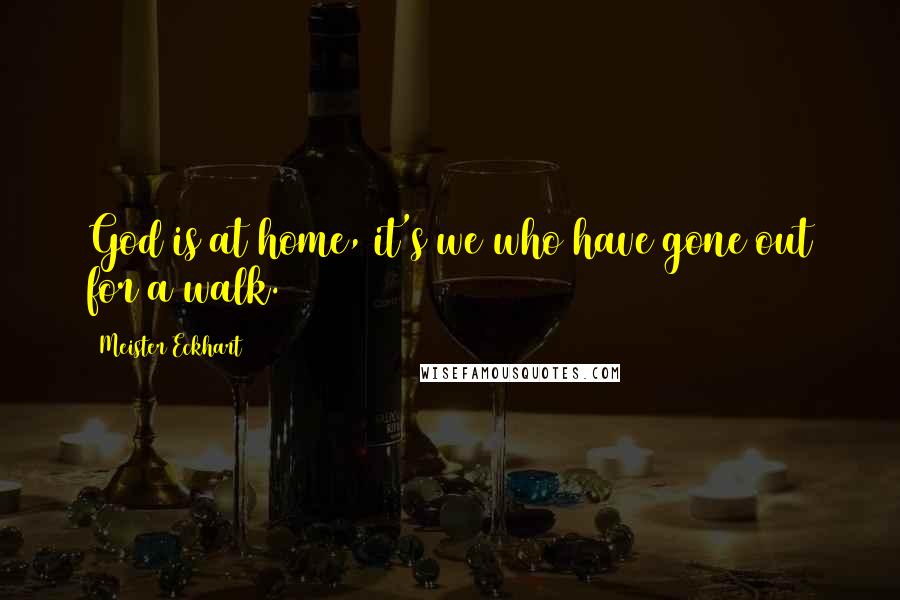 God is at home, it's we who have gone out for a walk.

Meister Eckhart

WISEFAMOUSQUOTES.COM